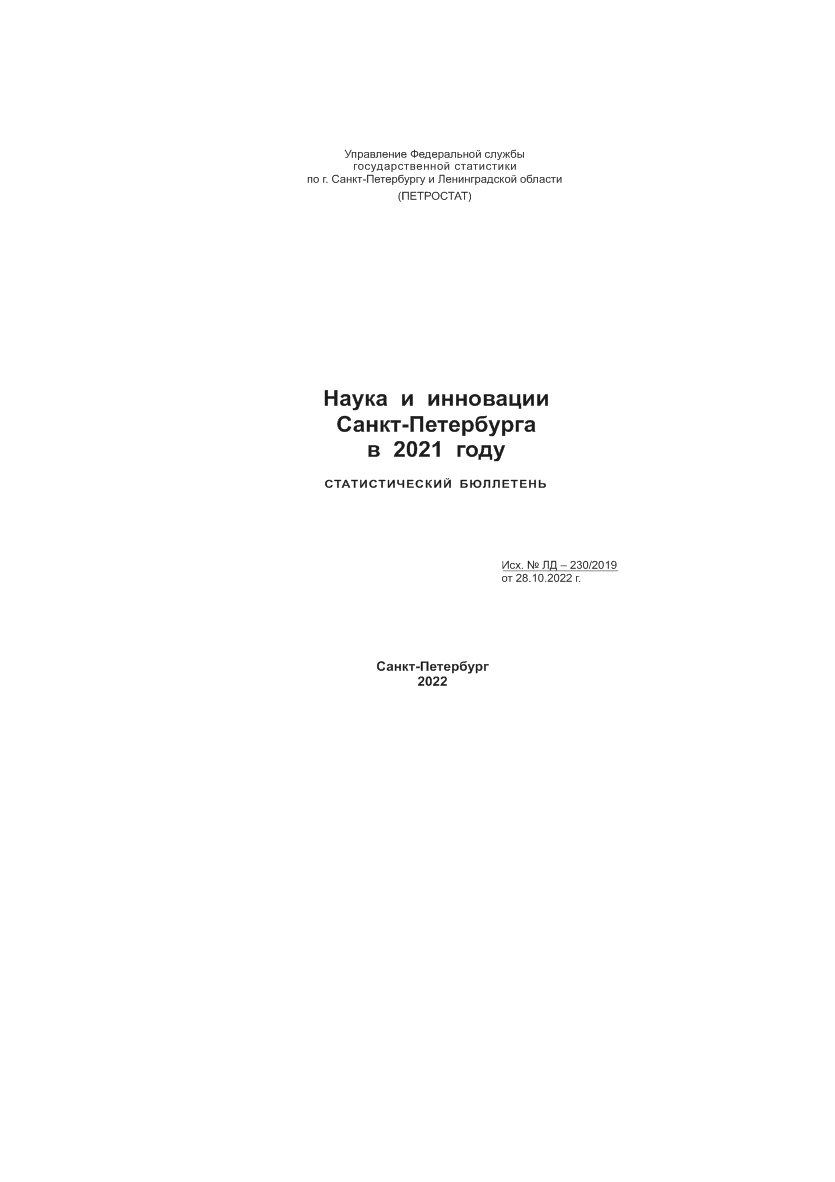 Управление Федеральной службы
государственной статистики
по г. Санкт-Петербургу и Ленинградской области
(ПЕТРОСТАТ)

Наука и инновации
Санкт-Петербурга
в 2021 году

СТАТИСТИЧЕСКИЙ БЮЛЛЕТЕНЬ

Исх. № ЛД – 230/2019
от 28.10.2022 г.

Санкт-Петербург
2022